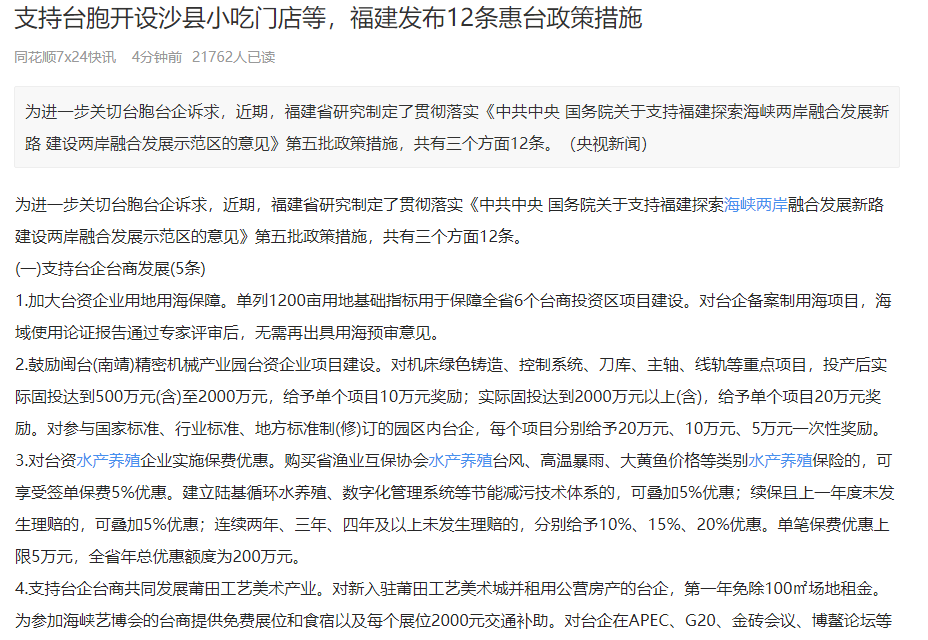 支持台胞开设沙县小吃门店等，福建发布12条惠台政策措施

同花顺7x24快讯　4分钟前　21762人已读

为进一步关切台胞台企诉求，近期，福建省研究制定了贯彻落实《中共中央 国务院关于支持福建探索海峡两岸融合发展新路 建设两岸融合发展示范区的意见》第五批政策措施，共有三个方面12条。（央视新闻）

为进一步关切台胞台企诉求，近期，福建省研究制定了贯彻落实《中共中央 国务院关于支持福建探索海峡两岸融合发展新路 建设两岸融合发展示范区的意见》第五批政策措施，共有三个方面12条。

(一)支持台企台商发展(5条)

1.加大台资企业用地用海保障。单列1200亩用地基础指标用于保障全省6个台商投资区项目建设。对台企备案制用海项目，海域使用论证报告通过专家评审后，无需再出具用海预审意见。

2.鼓励闽台(南靖)精密机械产业园台资企业项目建设。对机床绿色铸造、控制系统、刀库、主轴、线轨等重点项目，投产后实际固投达到500万元(含)至2000万元，给予单个项目10万元奖励；实际固投达到2000万元以上(含)，给予单个项目20万元奖励。对参与国家标准、行业标准、地方标准制(修)订的园区内台企，每个项目分别给予20万元、10万元、5万元一次性奖励。

3.对台资水产养殖企业实施保费优惠。购买省渔业互保协会水产养殖台风、高温暴雨、大黄鱼价格等类别水产养殖保险的，可享受签单保费5%优惠。建立陆基循环水养殖、数字化管理系统等节能减污技术体系的，可叠加5%优惠；续保且上一年度未发生理赔的，可叠加5%优惠；连续两年、三年、四年及以上未发生理赔的，分别给予10%、15%、20%优惠。单笔保费优惠上限5万元，全省年总优惠额度为200万元。

4.支持台企台商共同发展莆田工艺美术产业。对新入驻莆田工艺美术城并租用公营房产的台企，第一年免除100㎡场地租金。为参加海峡艺博会的台商提供免费展位和食宿以及每个展位2000元交通补助。对台企在APEC、G20、金砖会议、博鳌论坛等